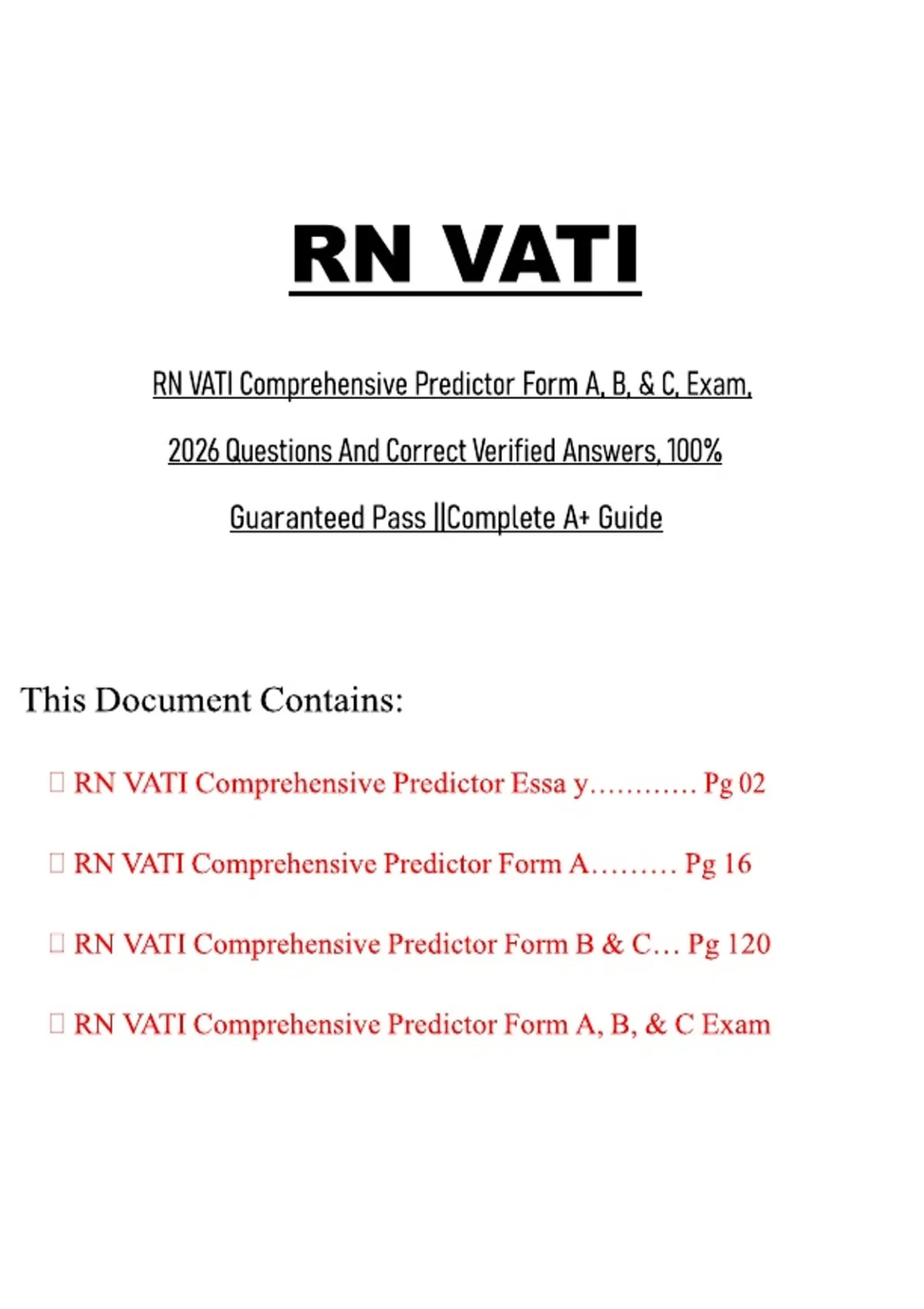 RN VATI

RN VATI Comprehensive Predictor Form A, B, & C, Exam, 2026 Questions And Correct Verified Answers, 100% Guaranteed Pass ||Complete A+ Guide

This Document Contains:

☐ RN VATI Comprehensive Predictor Essa y Pg 02

☐ RN VATI Comprehensive Predictor Form A Pg 16

☐ RN VATI Comprehensive Predictor Form B & C Pg 120

☐ RN VATI Comprehensive Predictor Form A, B, & C Exam